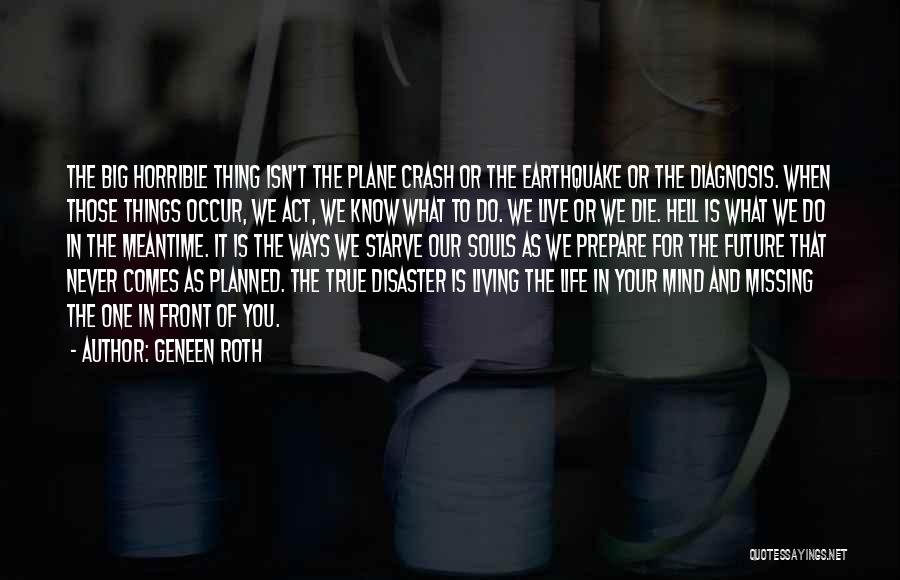 THE BIG HORRIBLE THING ISN'T THE PLANE CRASH OR THE EARTHQUAKE OR THE DIAGNOSIS. WHEN THOSE THINGS OCCUR, WE ACT, WE KNOW WHAT TO DO. WE LIVE OR WE DIE. HELL IS WHAT WE DO IN THE MEANTIME. IT IS THE WAYS WE STARVE OUR SOULS AS WE PREPARE FOR THE FUTURE THAT NEVER COMES AS PLANNED. THE TRUE DISASTER IS LIVING THE LIFE IN YOUR MIND AND MISSING THE ONE IN FRONT OF YOU.

- AUTHOR: GENEEN ROTH

QUOTESSAYINGS.NET